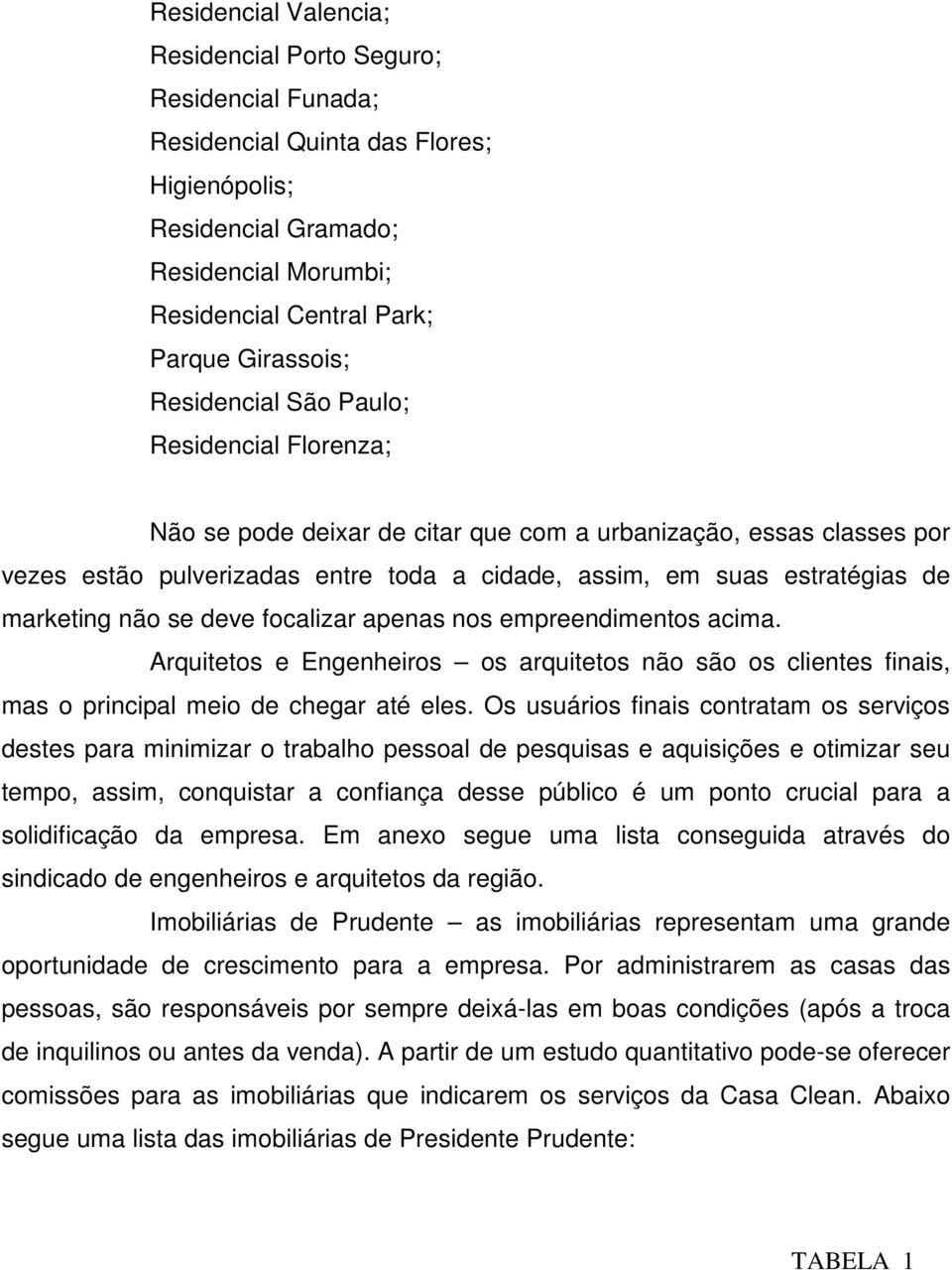 Residencial Valencia;
Residencial Porto Seguro;
Residencial Funada;
Residencial Quinta das Flores;
Higienópolis;
Residencial Gramado;
Residencial Morumbi;
Residencial Central Park;
Parque Girassois;
Residencial São Paulo;
Residencial Florenza;

Não se pode deixar de citar que com a urbanização, essas classes por vezes estão pulverizadas entre toda a cidade, assim, em suas estratégias de marketing não se deve focalizar apenas nos empreendimentos acima.

Arquitetos e Engenheiros – os arquitetos não são os clientes finais, mas o principal meio de chegar até eles. Os usuários finais contratam os serviços destes para minimizar o trabalho pessoal de pesquisas e aquisições e otimizar seu tempo, assim, conquistar a confiança desse público é um ponto crucial para a solidificação da empresa. Em anexo segue uma lista conseguida através do sindicado de engenheiros e arquitetos da região.

Imobiliárias de Prudente – as imobiliárias representam uma grande oportunidade de crescimento para a empresa. Por administrarem as casas das pessoas, são responsáveis por sempre deixá-las em boas condições (após a troca de inquilinos ou antes da venda). A partir de um estudo quantitativo pode-se oferecer comissões para as imobiliárias que indicarem os serviços da Casa Clean. Abaixo segue uma lista das imobiliárias de Presidente Prudente:

TABELA 1